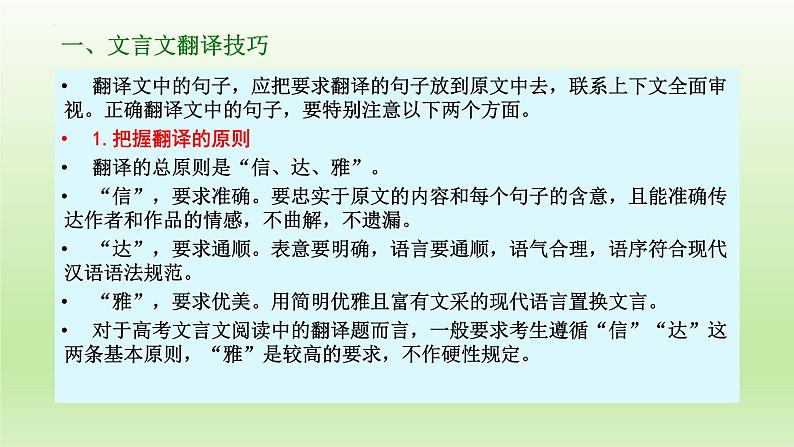 一、文言文翻译技巧

• 翻译文中的句子，应把要求翻译的句子放到原文中去，联系上下文全面审视。正确翻译文中的句子，要特别注意以下两个方面。

• 1. 把握翻译的原则

• 翻译的总原则是“信、达、雅”。

• “信”，要求准确。要忠实于原文的内容和每个句子的含意，且能准确传达作者和作品的情感，不曲解，不遗漏。

• “达”，要求通顺。表意要明确，语言要通顺，语气合理，语序符合现代汉语语法规范。

• “雅”，要求优美。用简明优雅且富有文采的现代语言置换文言。

• 对于高考文言文阅读中的翻译题而言，一般要求考生遵循“信”“达”这两条基本原则，“雅”是较高的要求，不作硬性规定。